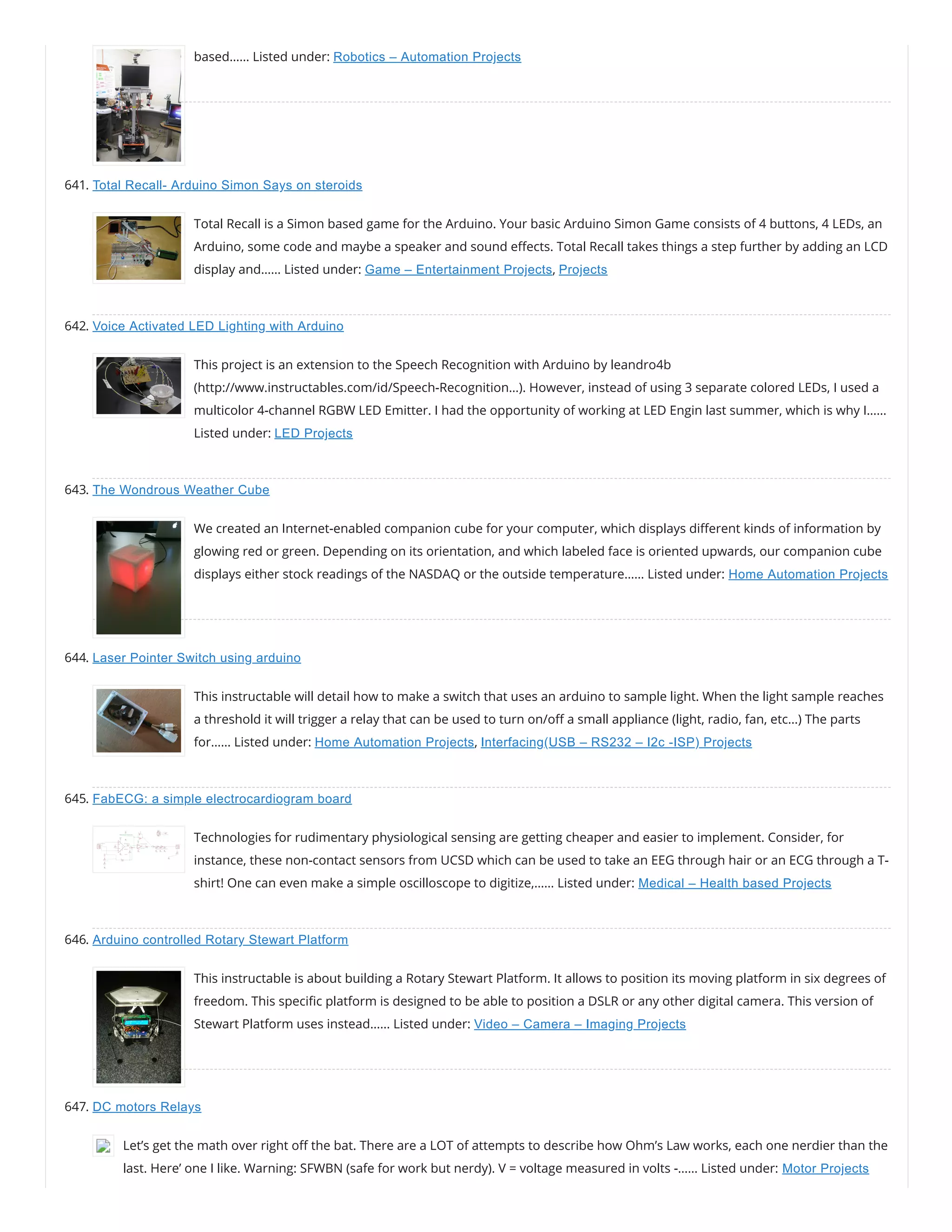 based...... Listed under: Robotics – Automation Projects

641. Total Recall- Arduino Simon Says on steroids

Total Recall is a Simon based game for the Arduino. Your basic Arduino Simon Game consists of 4 buttons, 4 LEDs, an Arduino, some code and maybe a speaker and sound effects. Total Recall takes things a step further by adding an LCD display and...... Listed under: Game – Entertainment Projects, Projects

642. Voice Activated LED Lighting with Arduino

This project is an extension to the Speech Recognition with Arduino by leandro4b (http://www.instructables.com/id/Speech-Recognition...). However, instead of using 3 separate colored LEDs, I used a multicolor 4-channel RGBW LED Emitter. I had the opportunity of working at LED Engin last summer, which is why I...... Listed under: LED Projects

643. The Wondrous Weather Cube

We created an Internet-enabled companion cube for your computer, which displays different kinds of information by glowing red or green. Depending on its orientation, and which labeled face is oriented upwards, our companion cube displays either stock readings of the NASDAQ or the outside temperature...... Listed under: Home Automation Projects

644. Laser Pointer Switch using arduino

This instructable will detail how to make a switch that uses an arduino to sample light. When the light sample reaches a threshold it will trigger a relay that can be used to turn on/off a small appliance (light, radio, fan, etc...) The parts for...... Listed under: Home Automation Projects, Interfacing(USB – RS232 – I2c -ISP) Projects

645. FabECG: a simple electrocardiogram board

Technologies for rudimentary physiological sensing are getting cheaper and easier to implement. Consider, for instance, these non-contact sensors from UCSD which can be used to take an EEG through hair or an ECG through a T-shirt! One can even make a simple oscilloscope to digitize,...... Listed under: Medical – Health based Projects

646. Arduino controlled Rotary Stewart Platform

This instructable is about building a Rotary Stewart Platform. It allows to position its moving platform in six degrees of freedom. This specific platform is designed to be able to position a DSLR or any other digital camera. This version of Stewart Platform uses instead...... Listed under: Video – Camera – Imaging Projects

647. DC motors Relays

Let’s get the math over right off the bat. There are a LOT of attempts to describe how Ohm’s Law works, each one nerdier than the last. Here’ one I like. Warning: SFWBN (safe for work but nerdy). V = voltage measured in volts -...... Listed under: Motor Projects